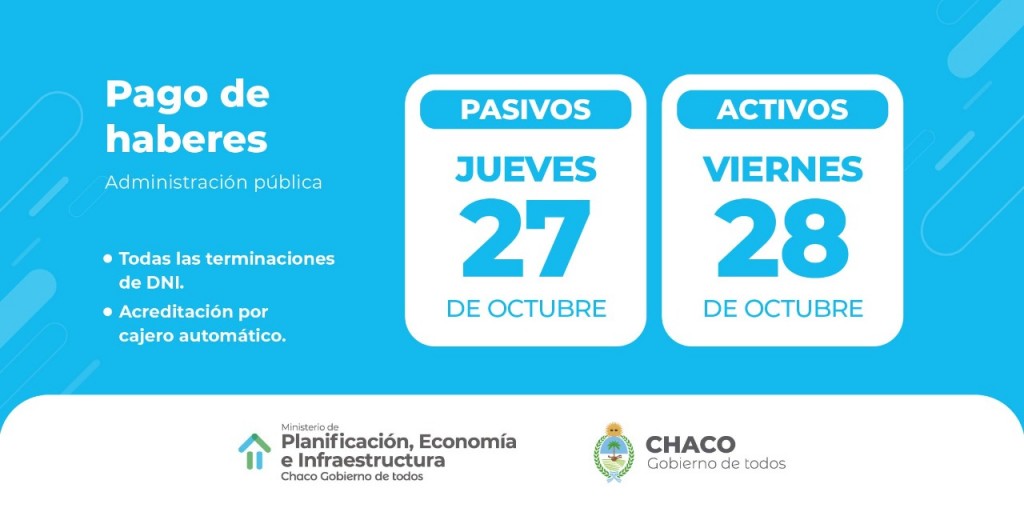 Pago de haberes

Administración pública

• Todas las terminaciones de DNI.

• Acreditación por cajero automático.

PASIVOS

JUEVES

27

DE OCTUBRE

ACTIVOS

VIERNES

28

DE OCTUBRE

Ministerio de
Planificación, Economía e Infraestructura
Chaco Gobierno de todos

CHACO
Gobierno de todos